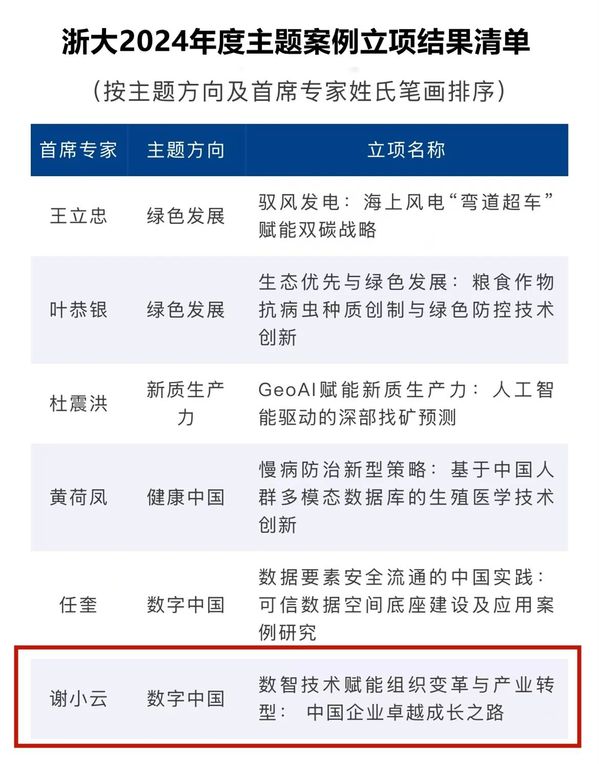 浙大2024年度主题案例立项结果清单

（按主题方向及首席专家姓氏笔画排序）

| 首席专家 | 主题方向 | 立项名称 |
|---|---|---|
| 王立忠 | 绿色发展 | 驭风发电：海上风电“弯道超车”赋能双碳战略 |
| 叶恭银 | 绿色发展 | 生态优先与绿色发展：粮食作物抗病虫种质创制与绿色防控技术创新 |
| 杜震洪 | 新质生产力 | GeoAI赋能新质生产力：人工智能驱动的深部找矿预测 |
| 黄荷凤 | 健康中国 | 慢病防治新型策略：基于中国人群多模态数据库的生殖医学技术创新 |
| 任奎 | 数字中国 | 数据要素安全流通的中国实践：可信数据空间底座建设及应用案例研究 |
| 谢小云 | 数字中国 | 数智技术赋能组织变革与产业转型：中国企业卓越成长之路 |